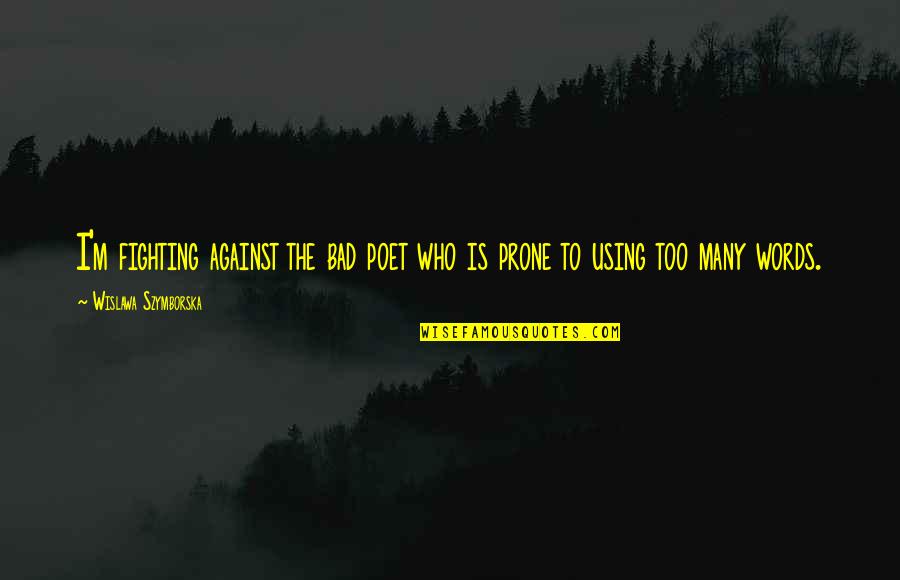 I'm fighting against the bad poet who is prone to using too many words.

~ Wislawa Szymborska

WISEFAMOUSQUOTES.COM